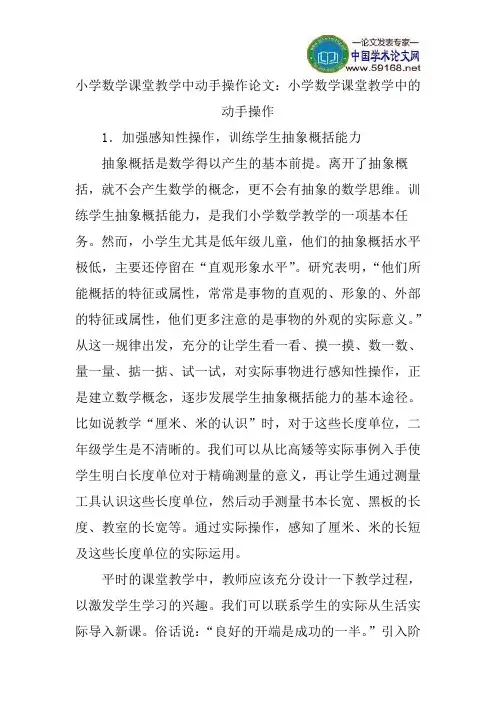 —论文发表专家—
中国学术论文网
www.59168.net

小学数学课堂教学中动手操作论文：小学数学课堂教学中的动手操作

1．加强感知性操作，训练学生抽象概括能力

抽象概括是数学得以产生的基本前提。离开了抽象概括，就不会产生数学的概念，更不会有抽象的数学思维。训练学生抽象概括能力，是我们小学数学教学的一项基本任务。然而，小学生尤其是低年级儿童，他们的抽象概括水平极低，主要还停留在“直观形象水平”。研究表明，“他们所能概括的特征或属性，常常是事物的直观的、形象的、外部的特征或属性，他们更多注意的是事物的外观的实际意义。”从这一规律出发，充分的让学生看一看、摸一摸、数一数、量一量、掂一掂、试一试，对实际事物进行感知性操作，正是建立数学概念，逐步发展学生抽象概括能力的基本途径。比如说教学“厘米、米的认识”时，对于这些长度单位，二年级学生是不清晰的。我们可以从比高矮等实际事例入手使学生明白长度单位对于精确测量的意义，再让学生通过测量工具认识这些长度单位，然后动手测量书本长宽、黑板的长度、教室的长宽等。通过实际操作，感知了厘米、米的长短及这些长度单位的实际运用。

平时的课堂教学中，教师应该充分设计一下教学过程，以激发学生学习的兴趣。我们可以联系学生的实际从生活实际导入新课。俗话说：“良好的开端是成功的一半。”引入阶